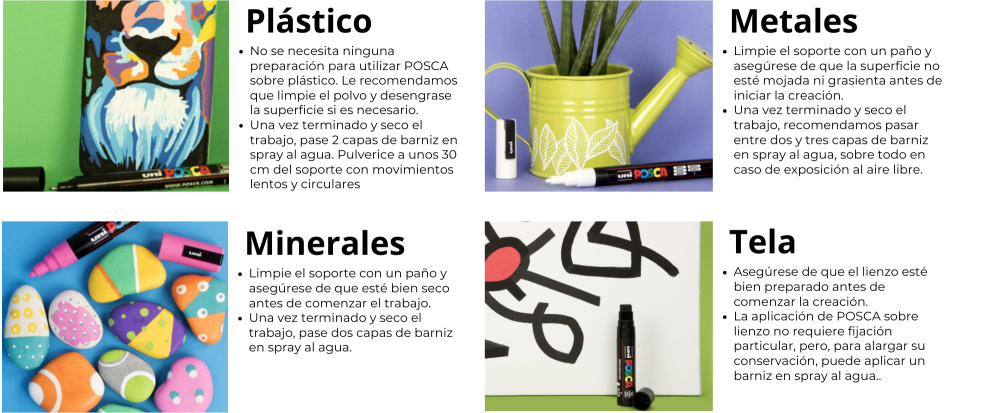 Plástico

• No se necesita ninguna preparación para utilizar POSCA sobre plástico. Le recomendamos que limpie el polvo y desengrase la superficie si es necesario.
• Una vez terminado y seco el trabajo, pase 2 capas de barniz en spray al agua. Pulverice a unos 30 cm del soporte con movimientos lentos y circulares

Metales

• Limpie el soporte con un paño y asegúrese de que la superficie no esté mojada ni grasienta antes de iniciar la creación.
• Una vez terminado y seco el trabajo, recomendamos pasar entre dos y tres capas de barniz en spray al agua, sobre todo en caso de exposición al aire libre.

Minerales

• Limpie el soporte con un paño y asegúrese de que esté bien seco antes de comenzar el trabajo.
• Una vez terminado y seco el trabajo, pase dos capas de barniz en spray al agua.

Tela

• Asegúrese de que el lienzo esté bien preparado antes de comenzar la creación.
• La aplicación de POSCA sobre lienzo no requiere fijación particular, pero, para alargar su conservación, puede aplicar un barniz en spray al agua..